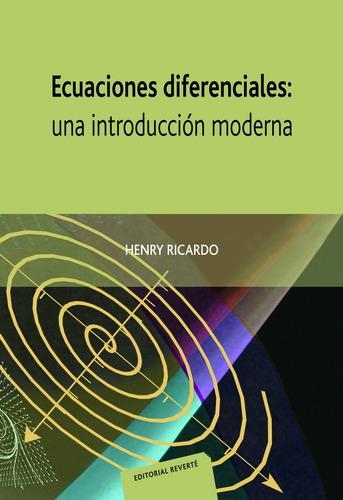 Ecuaciones diferenciales:
una introducción moderna

HENRY RICARDO

EDITORIAL REVERTÉ